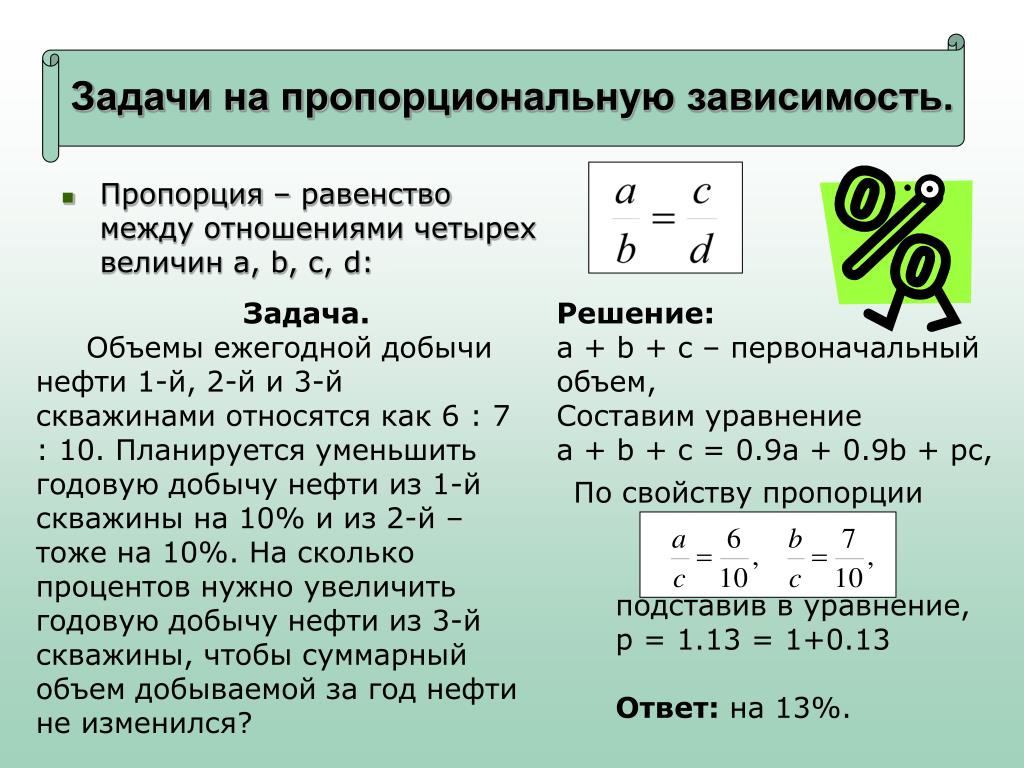 Задачи на пропорциональную зависимость.

Пропорция – равенство между отношениями четырех величин a, b, c, d:

$\frac{a}{b} = \frac{c}{d}$

%

Задача.

Объемы ежегодной добычи нефти 1-й, 2-й и 3-й скважинами относятся как 6 : 7 : 10. Планируется уменьшить годовую добычу нефти из 1-й скважины на 10% и из 2-й – тоже на 10%. На сколько процентов нужно увеличить годовую добычу нефти из 3-й скважины, чтобы суммарный объем добываемой за год нефти не изменился?

Решение:

a + b + c – первоначальный объем,
Составим уравнение
a + b + c = 0.9a + 0.9b + pc,

По свойству пропорции

$\frac{a}{c} = \frac{6}{10}, \quad \frac{b}{c} = \frac{7}{10},$

подставив в уравнение,
p = 1.13 = 1+0.13

Ответ: на 13%.